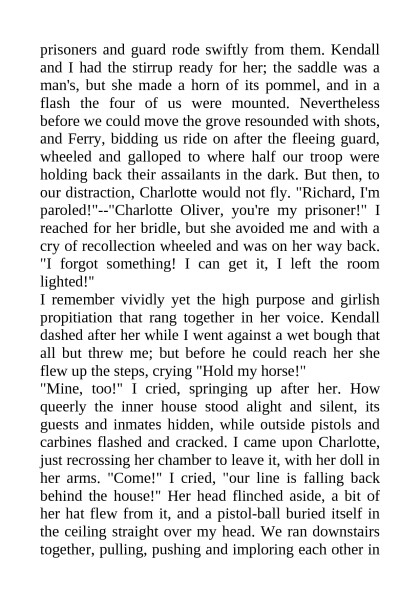 prisoners and guard rode swiftly from them. Kendall and I had the stirrup ready for her; the saddle was a man's, but she made a horn of its pommel, and in a flash the four of us were mounted. Nevertheless before we could move the grove resounded with shots, and Ferry, bidding us ride on after the fleeing guard, wheeled and galloped to where half our troop were holding back their assailants in the dark. But then, to our distraction, Charlotte would not fly. "Richard, I'm paroled!"--"Charlotte Oliver, you're my prisoner!" I reached for her bridle, but she avoided me and with a cry of recollection wheeled and was on her way back. "I forgot something! I can get it, I left the room lighted!"
I remember vividly yet the high purpose and girlish propitiation that rang together in her voice. Kendall dashed after her while I went against a wet bough that all but threw me; but before he could reach her she flew up the steps, crying "Hold my horse!"
"Mine, too!" I cried, springing up after her. How queerly the inner house stood alight and silent, its guests and inmates hidden, while outside pistols and carbines flashed and cracked. I came upon Charlotte, just recrossing her chamber to leave it, with her doll in her arms. "Come!" I cried, "our line is falling back behind the house!" Her head flinched aside, a bit of her hat flew from it, and a pistol-ball buried itself in the ceiling straight over my head. We ran downstairs together, pulling, pushing and imploring each other in